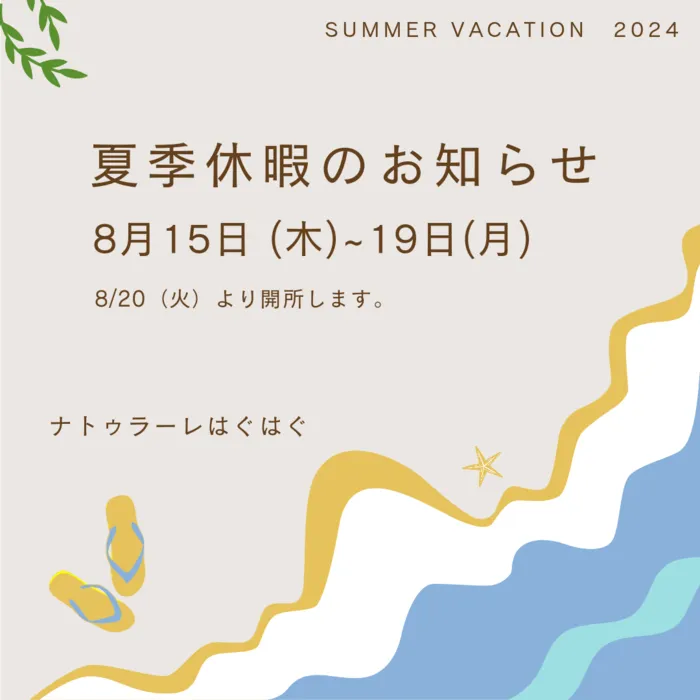 SUMMER VACATION 2024

夏季休暇のお知らせ

8月15日 (木)~19日(月)

8/20（火）より開所します。

ナトゥラーレはぐはぐ